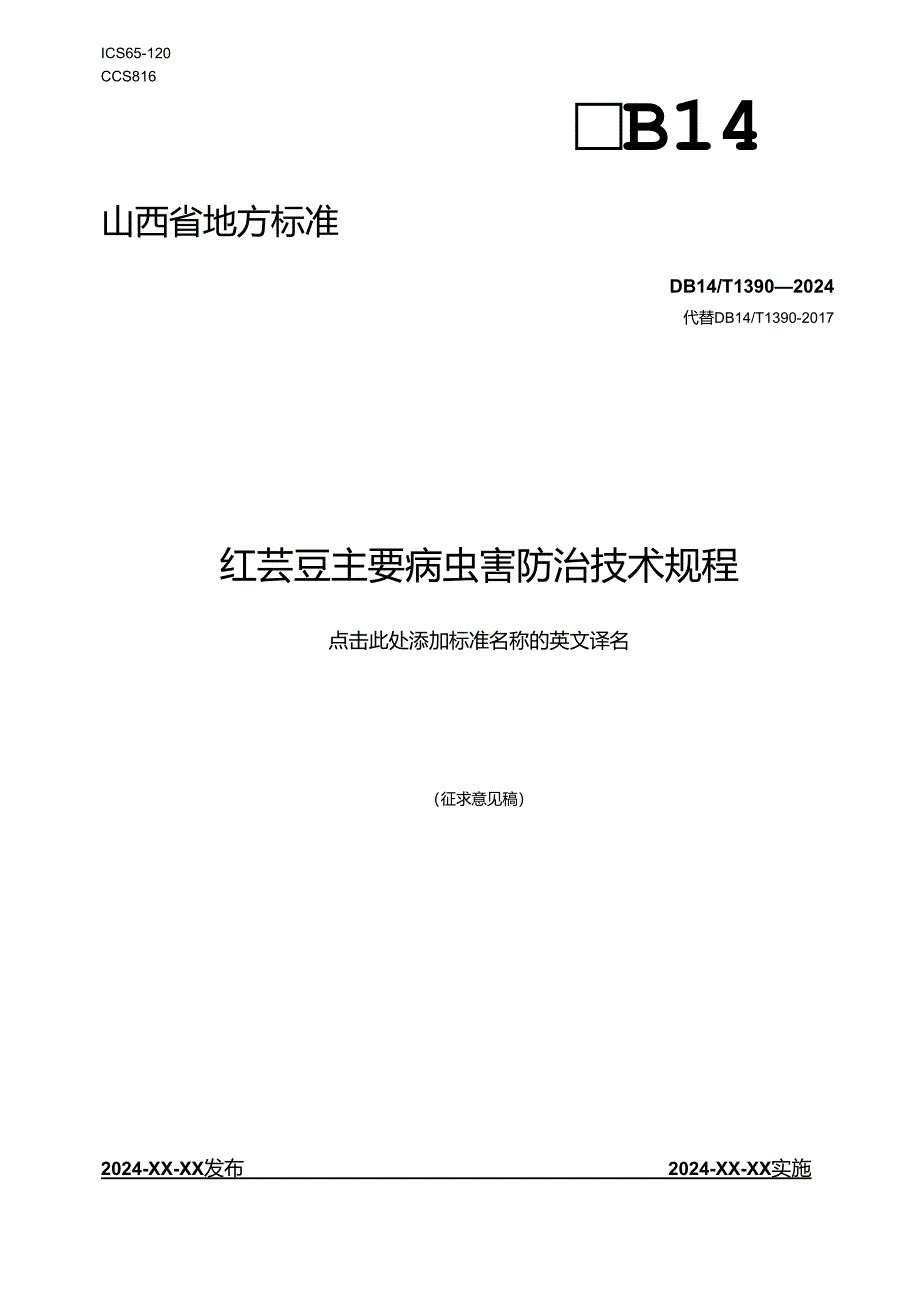 ICS65-120
CCS816

□B14

山西省地方标准

DB14/T1390—2024
代替DB14/T1390-2017

红芸豆主要病虫害防治技术规程

点击此处添加标准名称的英文译名

(征求意见稿)

2024-XX-XX发布 2024-XX-XX实施